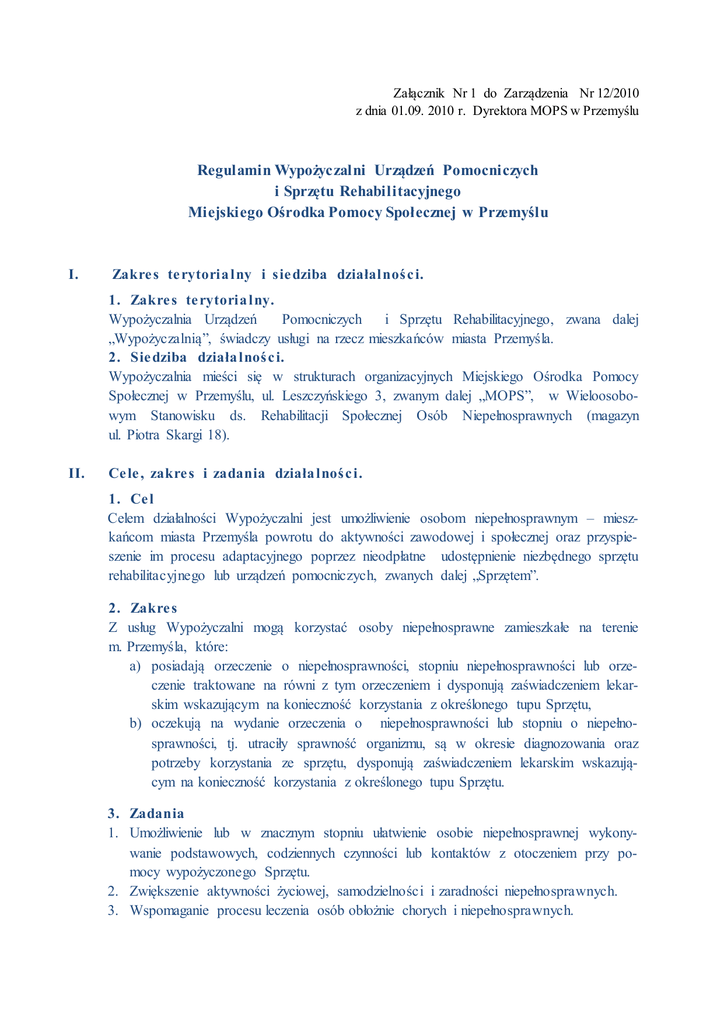 Załącznik Nr 1 do Zarządzenia Nr 12/2010
z dnia 01.09. 2010 r. Dyrektora MOPS w Przemyślu

Regulamin Wypożyczalni Urządzeń Pomocniczych
i Sprzętu Rehabilitacyjnego
Miejskiego Ośrodka Pomocy Społecznej w Przemyślu

I. Zakres terytorialny i siedziba działalności.

1. Zakres terytorialny.
Wypożyczalnia Urządzeń Pomocniczych i Sprzętu Rehabilitacyjnego, zwana dalej „Wypożyczalnią", świadczy usługi na rzecz mieszkańców miasta Przemyśla.

2. Siedziba działalności.
Wypożyczalnia mieści się w strukturach organizacyjnych Miejskiego Ośrodka Pomocy Społecznej w Przemyślu, ul. Leszczyńskiego 3, zwanym dalej „MOPS", w Wieloosobowym Stanowisku ds. Rehabilitacji Społecznej Osób Niepełnosprawnych (magazyn ul. Piotra Skargi 18).

II. Cele, zakres i zadania działalności.

1. Cel
Celem działalności Wypożyczalni jest umożliwienie osobom niepełnosprawnym – mieszkańcom miasta Przemyśla powrotu do aktywności zawodowej i społecznej oraz przyspieszenie im procesu adaptacyjnego poprzez nieodpłatne udostępnienie niezbędnego sprzętu rehabilitacyjnego lub urządzeń pomocniczych, zwanych dalej „Sprzętem".

2. Zakres
Z usług Wypożyczalni mogą korzystać osoby niepełnosprawne zamieszkałe na terenie m. Przemyśla, które:
a) posiadają orzeczenie o niepełnosprawności, stopniu niepełnosprawności lub orzeczenie traktowane na równi z tym orzeczeniem i dysponują zaświadczeniem lekarskim wskazującym na konieczność korzystania z określonego tupu Sprzętu,
b) oczekują na wydanie orzeczenia o niepełnosprawności lub stopniu o niepełnosprawności, tj. utraciły sprawność organizmu, są w okresie diagnozowania oraz potrzeby korzystania ze sprzętu, dysponują zaświadczeniem lekarskim wskazującym na konieczność korzystania z określonego tupu Sprzętu.

3. Zadania
1. Umożliwienie lub w znacznym stopniu ułatwienie osobie niepełnosprawnej wykonywanie podstawowych, codziennych czynności lub kontaktów z otoczeniem przy pomocy wypożyczonego Sprzętu.
2. Zwiększenie aktywności życiowej, samodzielności i zaradności niepełnosprawnych.
3. Wspomaganie procesu leczenia osób obłożnie chorych i niepełnosprawnych.